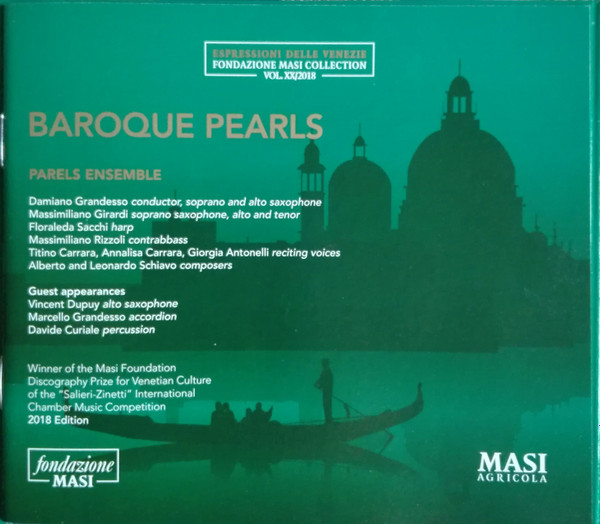 ESPRESSIONI DELLE VENEZIE
FONDAZIONE MASI COLLECTION
VOL. XX/2018

BAROQUE PEARLS

PARELS ENSEMBLE

Damiano Grandesso conductor, soprano and alto saxophone
Massimiliano Girardi soprano saxophone, alto and tenor
Floraleda Sacchi harp
Massimiliano Rizzoli contrabbass
Titino Carrara, Annalisa Carrara, Giorgia Antonelli reciting voices
Alberto and Leonardo Schiavo composers

Guest appearances
Vincent Dupuy alto saxophone
Marcello Grandesso accordion
Davide Curiale percussion

Winner of the Masi Foundation Discography Prize for Venetian Culture of the "Salieri-Zinetti" International Chamber Music Competition
2018 Edition

fondazione
MASI

MASI
AGRICOLA